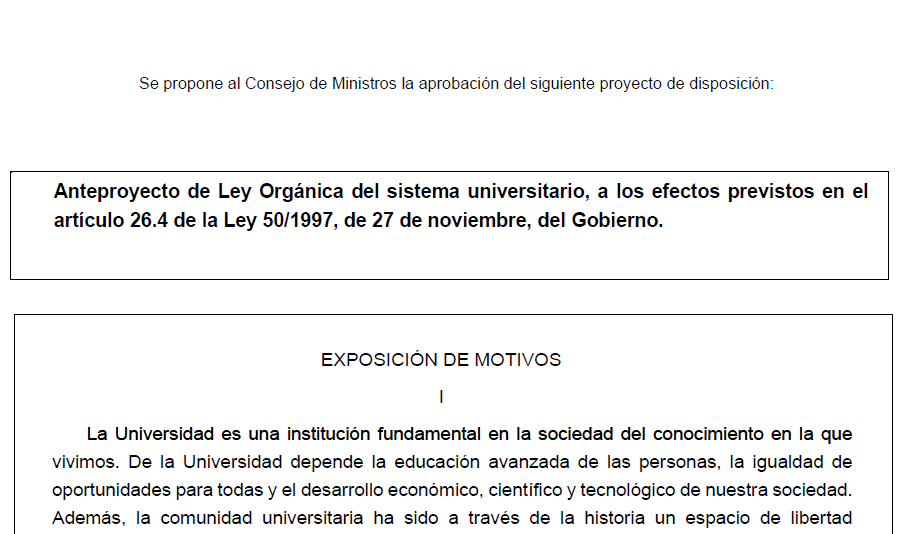 Se propone al Consejo de Ministros la aprobación del siguiente proyecto de disposición:

Anteproyecto de Ley Orgánica del sistema universitario, a los efectos previstos en el artículo 26.4 de la Ley 50/1997, de 27 de noviembre, del Gobierno.

EXPOSICIÓN DE MOTIVOS

I

La Universidad es una institución fundamental en la sociedad del conocimiento en la que vivimos. De la Universidad depende la educación avanzada de las personas, la igualdad de oportunidades para todas y el desarrollo económico, científico y tecnológico de nuestra sociedad. Además, la comunidad universitaria ha sido a través de la historia un espacio de libertad